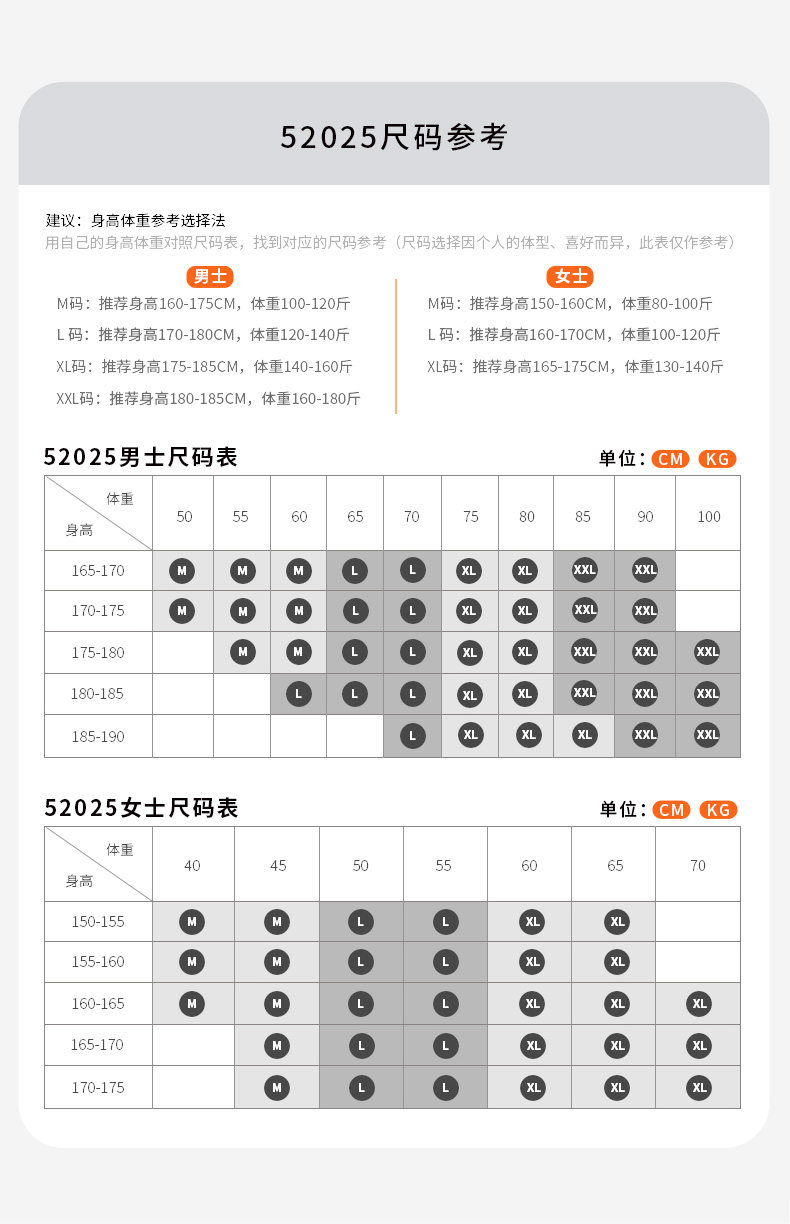 52025尺码参考

建议：身高体重参考选择法
用自己的身高体重对照尺码表，找到对应的尺码参考（尺码选择因个人的体型、喜好而异，此表仅作参考）

男士
M码：推荐身高160-175CM，体重100-120斤
L 码：推荐身高170-180CM，体重120-140斤
XL码：推荐身高175-185CM，体重140-160斤
XXL码：推荐身高180-185CM，体重160-180斤

女士
M码：推荐身高150-160CM，体重80-100斤
L 码：推荐身高160-170CM，体重100-120斤
XL码：推荐身高165-175CM，体重130-140斤

52025男士尺码表
单位：CM KG

| 体重 身高 | 50 | 55 | 60 | 65 | 70 | 75 | 80 | 85 | 90 | 100 |
|---|---|---|---|---|---|---|---|---|---|---|
| 165-170 | M | M | M | L | L | XL | XL | XXL | XXL | |
| 170-175 | M | M | M | L | L | XL | XL | XXL | XXL | |
| 175-180 | | M | M | L | L | XL | XL | XXL | XXL | XXL |
| 180-185 | | | L | L | L | XL | XL | XXL | XXL | XXL |
| 185-190 | | | | | L | XL | XL | XL | XXL | XXL |

52025女士尺码表
单位：CM KG

| 体重 身高 | 40 | 45 | 50 | 55 | 60 | 65 | 70 |
|---|---|---|---|---|---|---|---|
| 150-155 | M | M | L | L | XL | XL | |
| 155-160 | M | M | L | L | XL | XL | |
| 160-165 | M | M | L | L | XL | XL | XL |
| 165-170 | | M | L | L | XL | XL | XL |
| 170-175 | | M | L | L | XL | XL | XL |